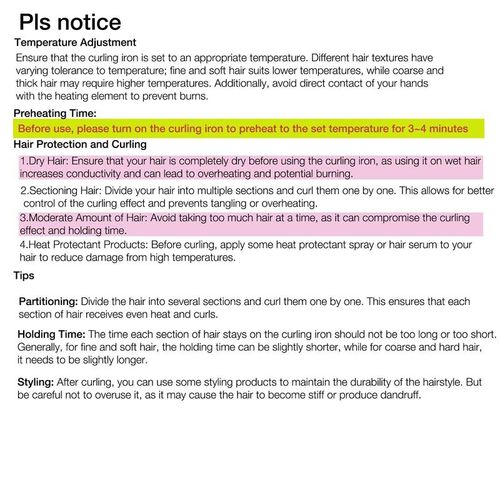 Pls notice

Temperature Adjustment

Ensure that the curling iron is set to an appropriate temperature. Different hair textures have varying tolerance to temperature; fine and soft hair suits lower temperatures, while coarse and thick hair may require higher temperatures. Additionally, avoid direct contact of your hands with the heating element to prevent burns.

Preheating Time:

Before use, please turn on the curling iron to preheat to the set temperature for 3~4 minutes

Hair Protection and Curling

1.Dry Hair: Ensure that your hair is completely dry before using the curling iron, as using it on wet hair increases conductivity and can lead to overheating and potential burning.

2.Sectioning Hair: Divide your hair into multiple sections and curl them one by one. This allows for better control of the curling effect and prevents tangling or overheating.

3.Moderate Amount of Hair: Avoid taking too much hair at a time, as it can compromise the curling effect and holding time.

4.Heat Protectant Products: Before curling, apply some heat protectant spray or hair serum to your hair to reduce damage from high temperatures.

Tips

Partitioning: Divide the hair into several sections and curl them one by one. This ensures that each section of hair receives even heat and curls.

Holding Time: The time each section of hair stays on the curling iron should not be too long or too short. Generally, for fine and soft hair, the holding time can be slightly shorter, while for coarse and hard hair, it needs to be slightly longer.

Styling: After curling, you can use some styling products to maintain the durability of the hairstyle. But be careful not to overuse it, as it may cause the hair to become stiff or produce dandruff.